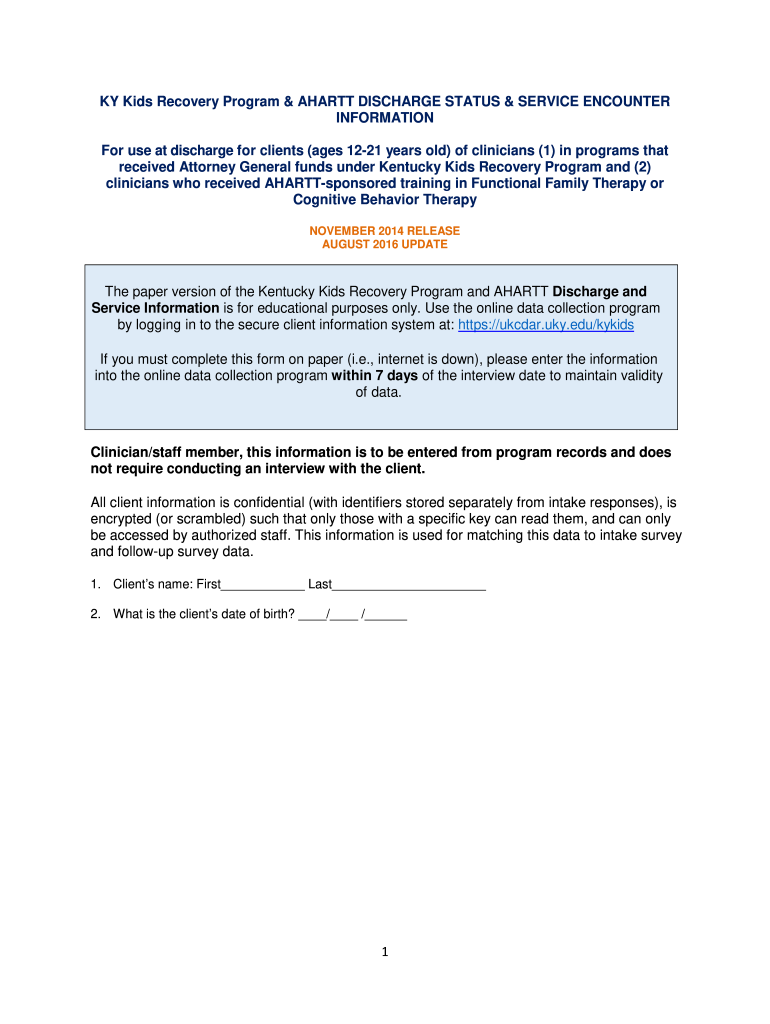 KY Kids Recovery Program & AHARTT DISCHARGE STATUS & SERVICE ENCOUNTER INFORMATION

For use at discharge for clients (ages 12-21 years old) of clinicians (1) in programs that received Attorney General funds under Kentucky Kids Recovery Program and (2) clinicians who received AHARTT-sponsored training in Functional Family Therapy or Cognitive Behavior Therapy

NOVEMBER 2014 RELEASE
AUGUST 2016 UPDATE

The paper version of the Kentucky Kids Recovery Program and AHARTT Discharge and Service Information is for educational purposes only. Use the online data collection program by logging in to the secure client information system at: https://ukcdar.uky.edu/kykids

If you must complete this form on paper (i.e., internet is down), please enter the information into the online data collection program within 7 days of the interview date to maintain validity of data.

Clinician/staff member, this information is to be entered from program records and does not require conducting an interview with the client.

All client information is confidential (with identifiers stored separately from intake responses), is encrypted (or scrambled) such that only those with a specific key can read them, and can only be accessed by authorized staff. This information is used for matching this data to intake survey and follow-up survey data.

1. Client's name: First____________ Last______________________

2. What is the client's date of birth? ____/____ /______

1